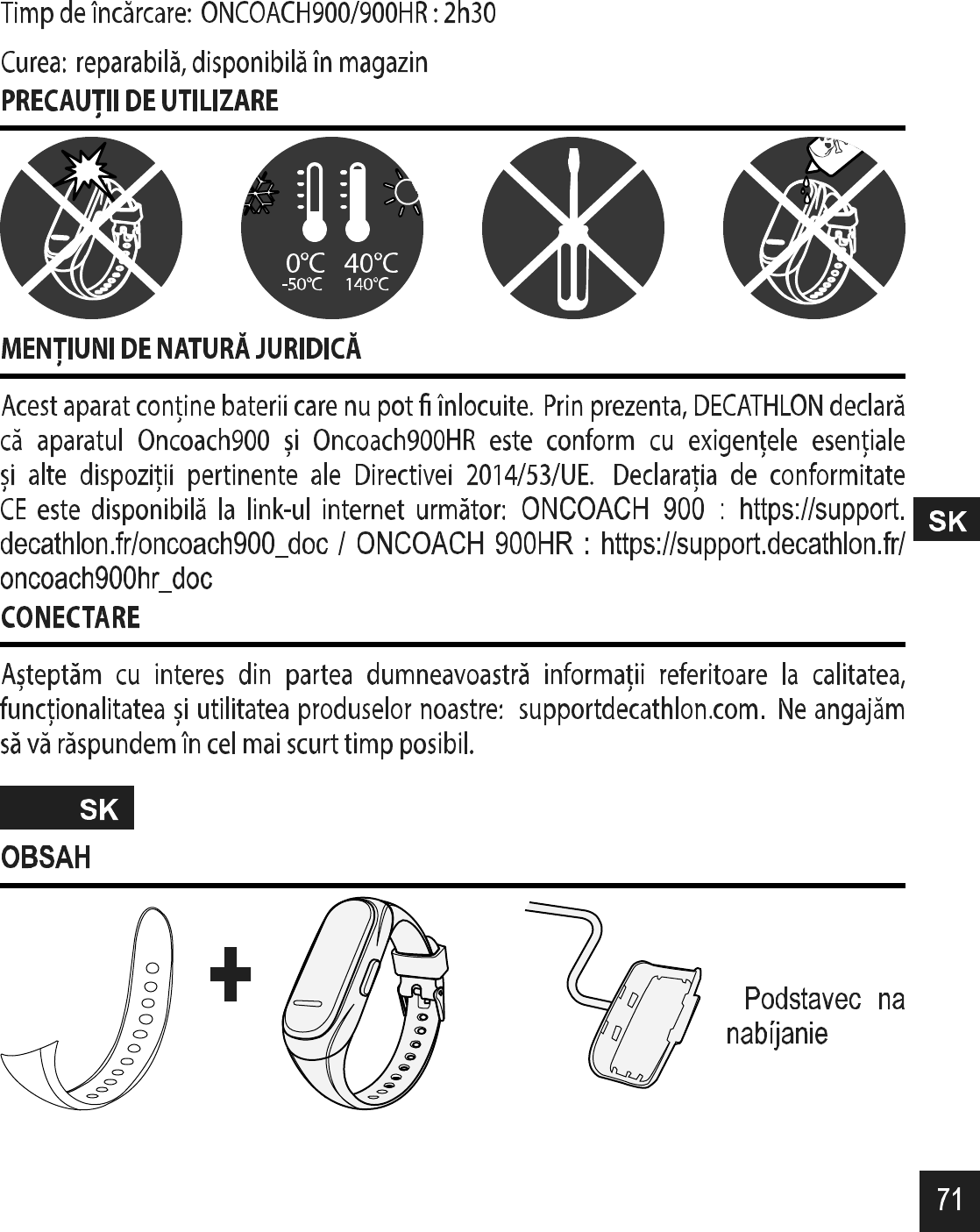 Timp de încărcare: ONCOACH900/900HR : 2h30

Curea: reparabilă, disponibilă în magazin

PRECAUȚII DE UTILIZARE

0°C 40°C
-50°C 140°C

MENȚIUNI DE NATURĂ JURIDICĂ

Acest aparat conține baterii care nu pot fi înlocuite. Prin prezenta, DECATHLON declară că aparatul Oncoach900 și Oncoach900HR este conform cu exigențele esențiale și alte dispoziții pertinente ale Directivei 2014/53/UE. Declarația de conformitate CE este disponibilă la link-ul internet următor: ONCOACH 900 : https://support.decathlon.fr/oncoach900_doc / ONCOACH 900HR : https://support.decathlon.fr/oncoach900hr_doc

SK

CONECTARE

Așteptăm cu interes din partea dumneavoastră informații referitoare la calitatea, funcționalitatea și utilitatea produselor noastre: supportdecathlon.com. Ne angajăm să vă răspundem în cel mai scurt timp posibil.

SK

OBSAH

Podstavec na nabíjanie

71